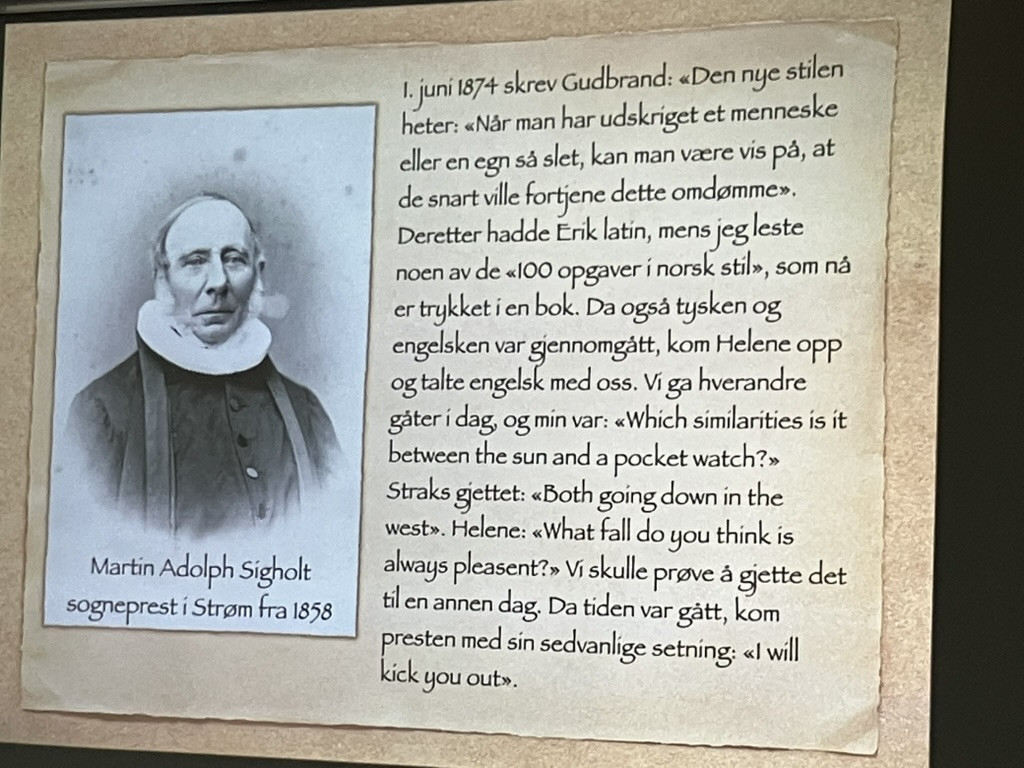 Martin Adolph Sigholt
sogneprest i Strøm fra 1858

1. juni 1874 skrev Gudbrand: «Den nye stilen heter: «Når man har udskriget et menneske eller en egn så slet, kan man være vis på, at de snart ville fortjene dette omdømme». Deretter hadde Erik latin, mens jeg leste noen av de «100 opgaver i norsk stil», som nå er trykket i en bok. Da også tysken og engelsken var gjennomgått, kom Helene opp og talte engelsk med oss. Vi ga hverandre gåter i dag, og min var: «Which similarities is it between the sun and a pocket watch?» Straks gjettet: «Both going down in the west». Helene: «What fall do you think is always pleasent?» Vi skulle prøve å gjette det til en annen dag. Da tiden var gått, kom presten med sin sedvanlige setning: «I will kick you out».